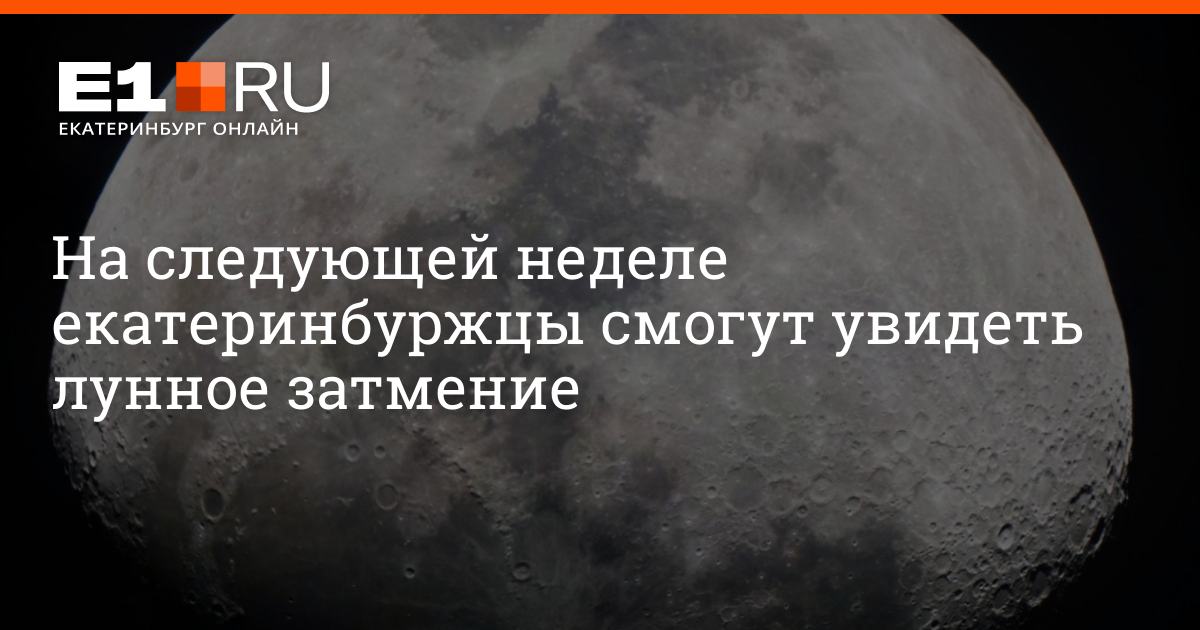 E1.RU
ЕКАТЕРИНБУРГ ОНЛАЙН

На следующей неделе екатеринбуржцы смогут увидеть лунное затмение